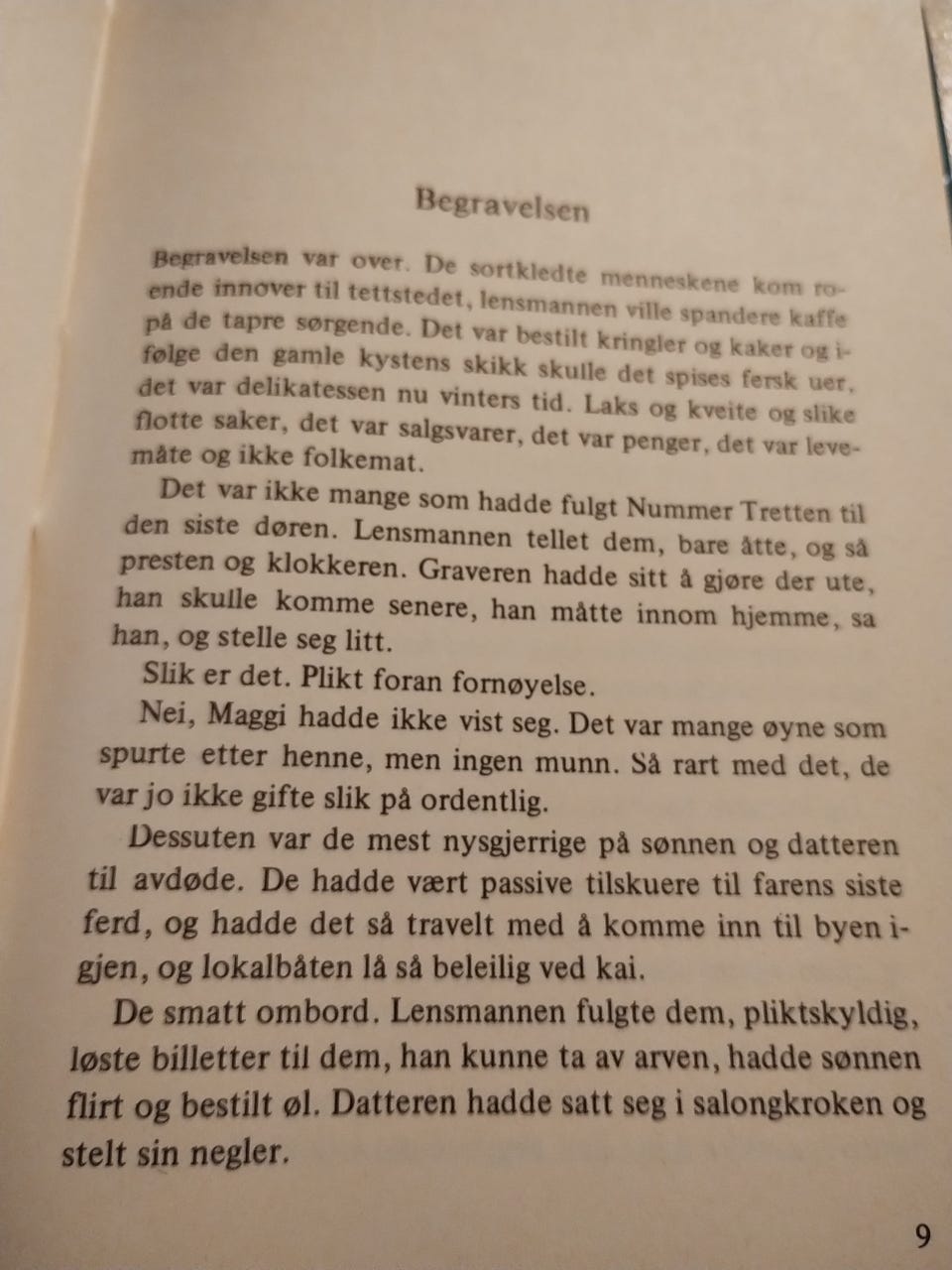 Begravelsen

Begravelsen var over. De sortkledte menneskene kom roende innover til tettstedet, lensmannen ville spandere kaffe på de tapre sørgende. Det var bestilt kringler og kaker og ifølge den gamle kystens skikk skulle det spises fersk uer, det var delikatessen nu vinters tid. Laks og kveite og slike flotte saker, det var salgsvarer, det var penger, det var levemåte og ikke folkemat.

Det var ikke mange som hadde fulgt Nummer Tretten til den siste døren. Lensmannen tellet dem, bare åtte, og så presten og klokkeren. Graveren hadde sitt å gjøre der ute, han skulle komme senere, han måtte innom hjemme, sa han, og stelle seg litt.

Slik er det. Plikt foran fornøyelse.

Nei, Maggi hadde ikke vist seg. Det var mange øyne som spurte etter henne, men ingen munn. Så rart med det, de var jo ikke gifte slik på ordentlig.

Dessuten var de mest nysgjerrige på sønnen og datteren til avdøde. De hadde vært passive tilskuere til farens siste ferd, og hadde det så travelt med å komme inn til byen igjen, og lokalbåten lå så beleilig ved kai.

De smatt ombord. Lensmannen fulgte dem, pliktskyldig, løste billetter til dem, han kunne ta av arven, hadde sønnen flirt og bestilt øl. Datteren hadde satt seg i salongkroken og stelt sin negler.

9